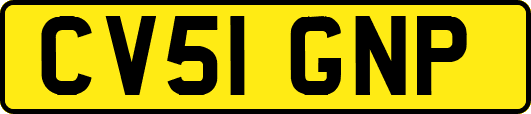 CV51 GNP